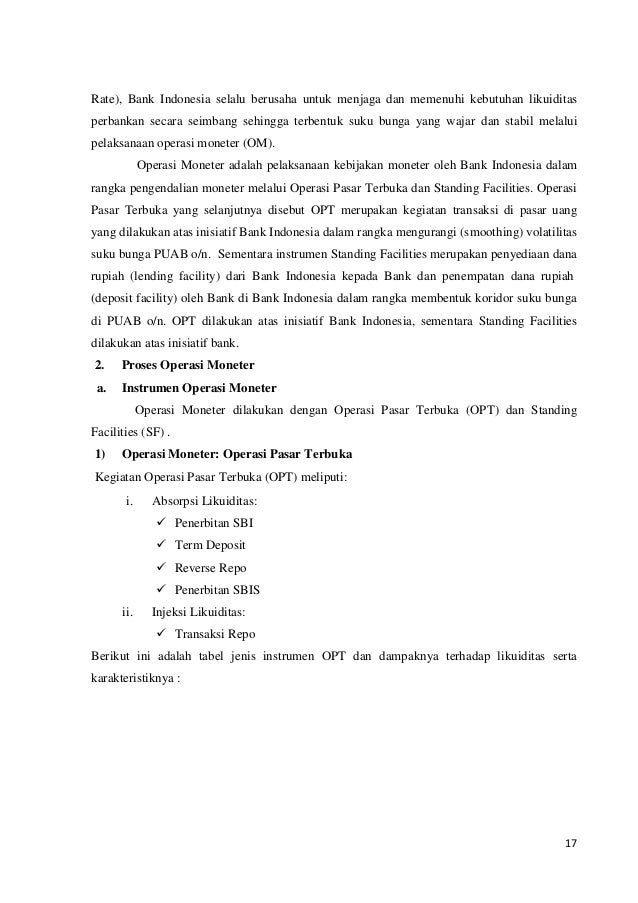 Rate), Bank Indonesia selalu berusaha untuk menjaga dan memenuhi kebutuhan likuiditas perbankan secara seimbang sehingga terbentuk suku bunga yang wajar dan stabil melalui pelaksanaan operasi moneter (OM).

Operasi Moneter adalah pelaksanaan kebijakan moneter oleh Bank Indonesia dalam rangka pengendalian moneter melalui Operasi Pasar Terbuka dan Standing Facilities. Operasi Pasar Terbuka yang selanjutnya disebut OPT merupakan kegiatan transaksi di pasar uang yang dilakukan atas inisiatif Bank Indonesia dalam rangka mengurangi (smoothing) volatilitas suku bunga PUAB o/n. Sementara instrumen Standing Facilities merupakan penyediaan dana rupiah (lending facility) dari Bank Indonesia kepada Bank dan penempatan dana rupiah (deposit facility) oleh Bank di Bank Indonesia dalam rangka membentuk koridor suku bunga di PUAB o/n. OPT dilakukan atas inisiatif Bank Indonesia, sementara Standing Facilities dilakukan atas inisiatif bank.

2. Proses Operasi Moneter

a. Instrumen Operasi Moneter

Operasi Moneter dilakukan dengan Operasi Pasar Terbuka (OPT) dan Standing Facilities (SF) .

1) Operasi Moneter: Operasi Pasar Terbuka

Kegiatan Operasi Pasar Terbuka (OPT) meliputi:

i. Absorpsi Likuiditas:
✓ Penerbitan SBI
✓ Term Deposit
✓ Reverse Repo
✓ Penerbitan SBIS

ii. Injeksi Likuiditas:
✓ Transaksi Repo

Berikut ini adalah tabel jenis instrumen OPT dan dampaknya terhadap likuiditas serta karakteristiknya :

17